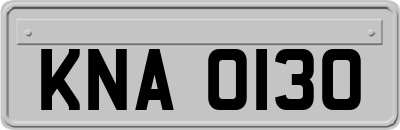 KNA 0130